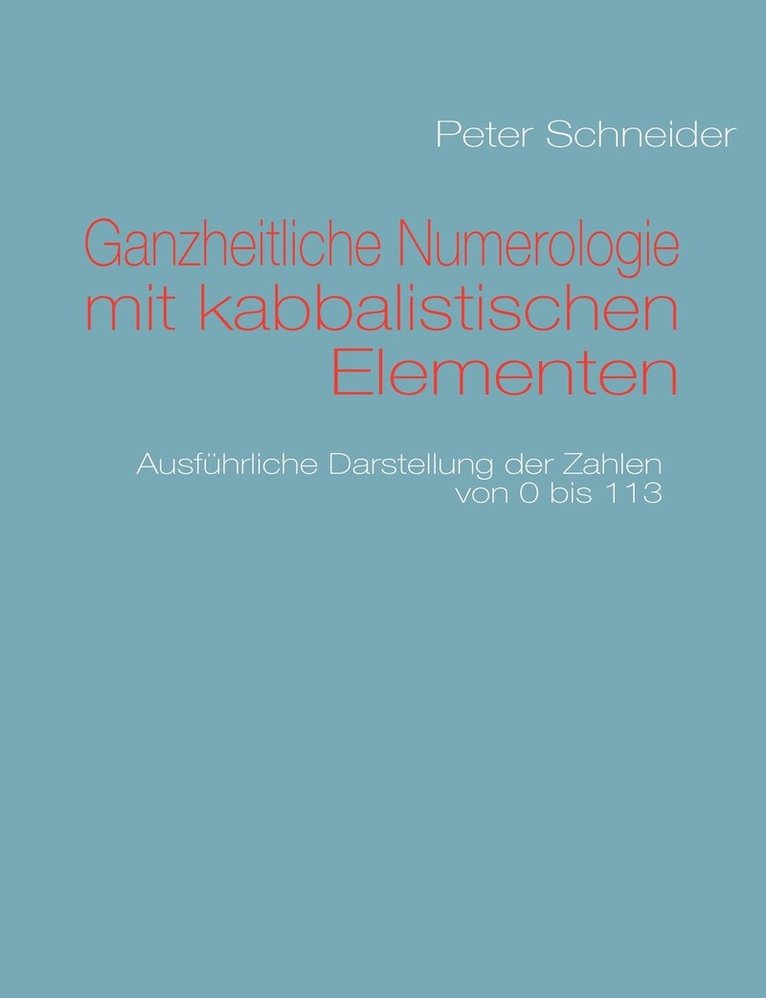 Peter Schneider

Ganzheitliche Numerologie mit kabbalistischen Elementen

Ausführliche Darstellung der Zahlen von 0 bis 113